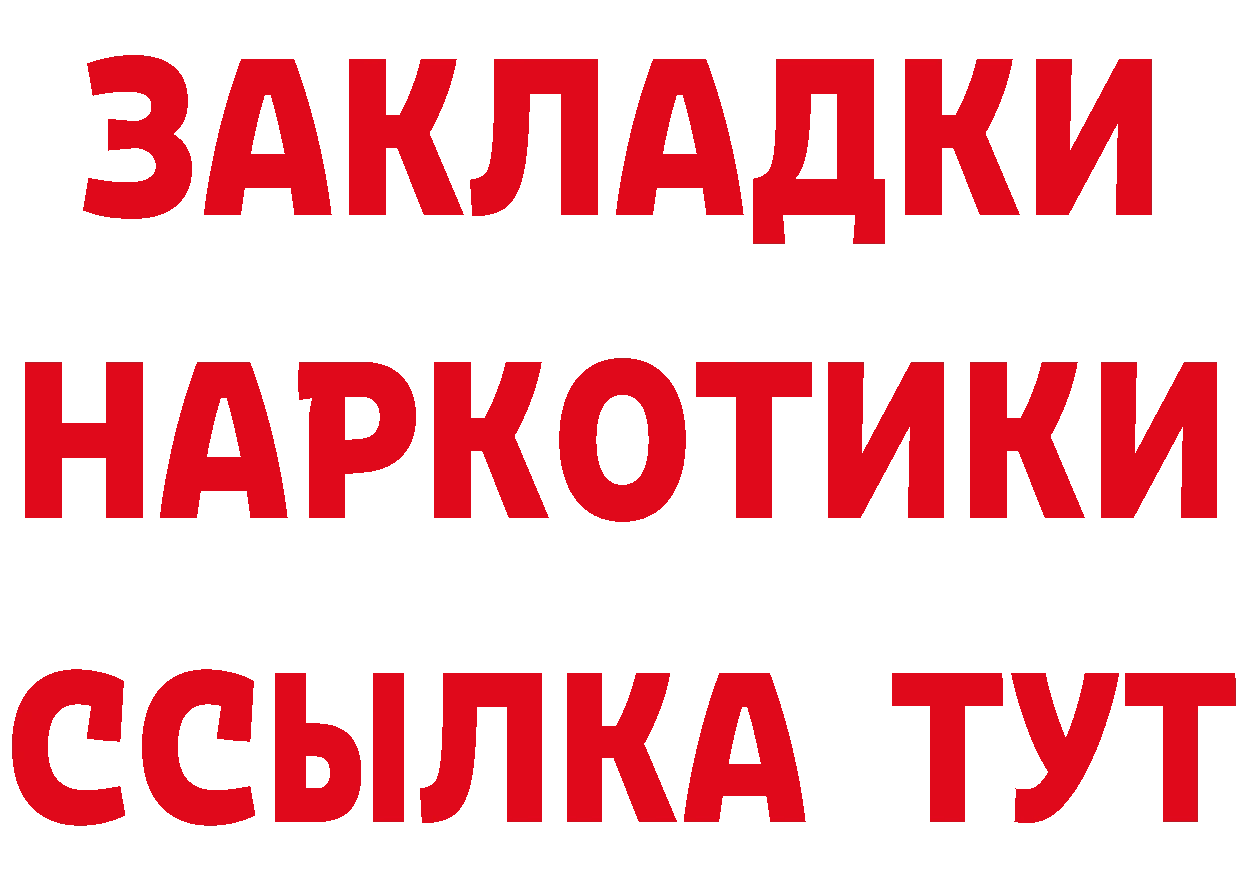 ЗАКЛАДКИ
НАРКОТИКИ
ССЫЛКА ТУТ